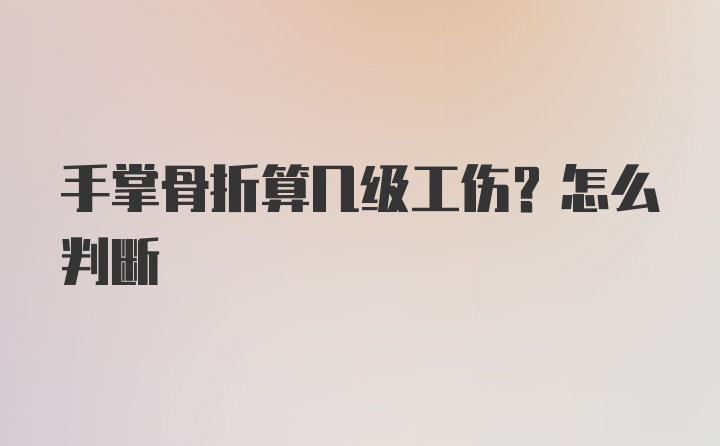 手掌骨折算几级工伤？怎么判断